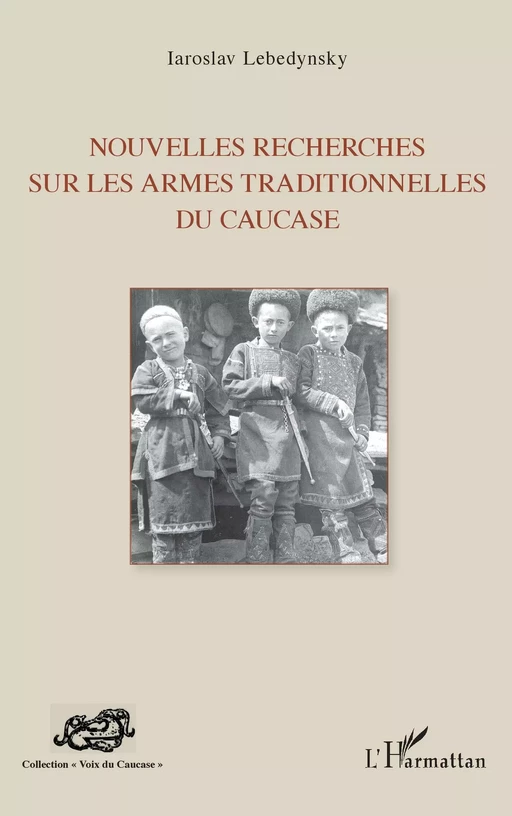 Iaroslav Lebedynsky

NOUVELLES RECHERCHES SUR LES ARMES TRADITIONNELLES DU CAUCASE

Collection « Voix du Caucase »

L'Harmattan